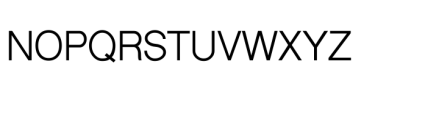 NOPQRSTUVWXYZ